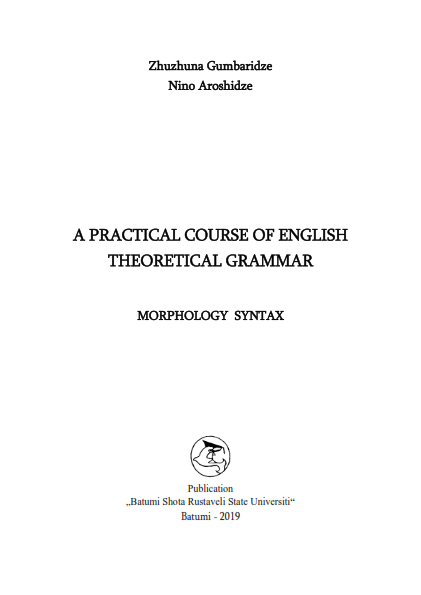 Zhuzhuna Gumbaridze
Nino Aroshidze

A PRACTICAL COURSE OF ENGLISH
THEORETICAL GRAMMAR

MORPHOLOGY SYNTAX

Publication
„Batumi Shota Rustaveli State Universiti“
Batumi - 2019